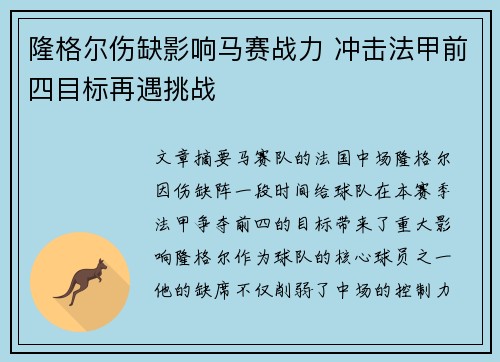 隆格尔伤缺影响马赛战力 冲击法甲前四目标再遇挑战

文章摘要马赛队的法国中场隆格尔因伤缺阵一段时间给球队在本赛季法甲争夺前四的目标带来了重大影响隆格尔作为球队的核心球员之一他的缺席不仅削弱了中场的控制力